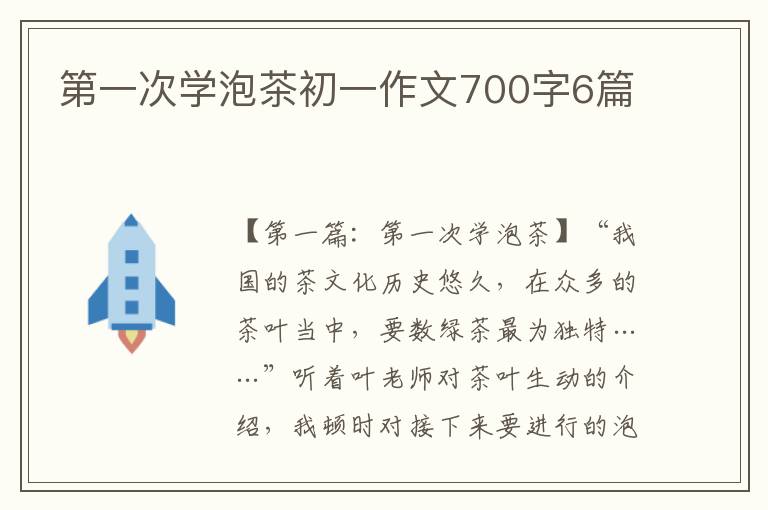 第一次学泡茶初一作文700字6篇

【第一篇：第一次学泡茶】“我国的茶文化历史悠久，在众多的茶叶当中，要数绿茶最为独特……”听着叶老师对茶叶生动的介绍，我顿时对接下来要进行的泡